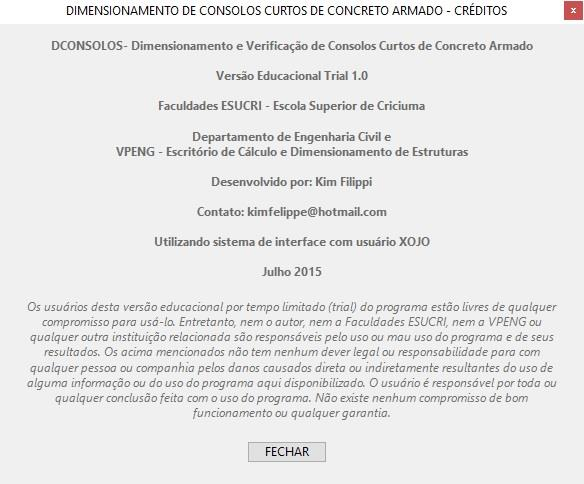 DIMENSIONAMENTO DE CONSOLOS CURTOS DE CONCRETO ARMADO - CRÉDITOS

×

DCONSOLOS- Dimensionamento e Verificação de Consolos Curtos de Concreto Armado

Versão Educacional Trial 1.0

Faculdades ESUCRI - Escola Superior de Criciuma

Departamento de Engenharia Civil e
VPENG - Escritório de Cálculo e Dimensionamento de Estruturas

Desenvolvido por: Kim Filippi

Contato: kimfelippe@hotmail.com

Utilizando sistema de interface com usuário XOJO

Julho 2015

Os usuários desta versão educacional por tempo limitado (trial) do programa estão livres de qualquer compromisso para usá-lo. Entretanto, nem o autor, nem a Faculdades ESUCRI, nem a VPENG ou qualquer outra instituição relacionada são responsáveis pelo uso ou mau uso do programa e de seus resultados. Os acima mencionados não tem nenhum dever legal ou responsabilidade para com qualquer pessoa ou companhia pelos danos causados direta ou indiretamente resultantes do uso de alguma informação ou do uso do programa aqui disponibilizado. O usuário é responsável por toda ou qualquer conclusão feita com o uso do programa. Não existe nenhum compromisso de bom funcionamento ou qualquer garantia.

FECHAR